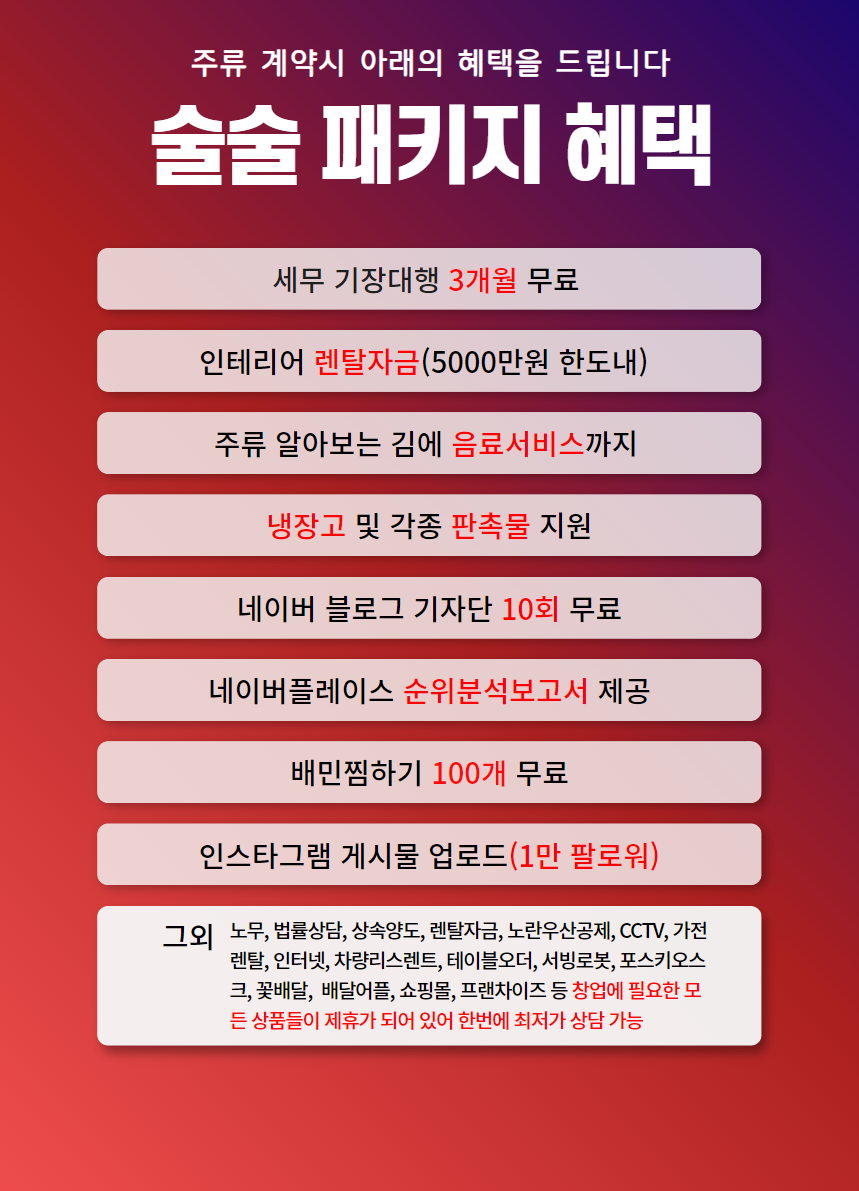 주류 계약시 아래의 혜택을 드립니다

술술 패키지 혜택

세무 기장대행 3개월 무료

인테리어 렌탈자금(5000만원 한도내)

주류 알아보는 김에 음료서비스까지

냉장고 및 각종 판촉물 지원

네이버 블로그 기자단 10회 무료

네이버플레이스 순위분석보고서 제공

배민찜하기 100개 무료

인스타그램 게시물 업로드(1만 팔로워)

그외 노무, 법률상담, 상속양도, 렌탈자금, 노란우산공제, CCTV, 가전렌탈, 인터넷, 차량리스렌트, 테이블오더, 서빙로봇, 포스키오스크, 꽃배달, 배달어플, 쇼핑몰, 프랜차이즈 등 창업에 필요한 모든 상품들이 제휴가 되어 있어 한번에 최저가 상담 가능